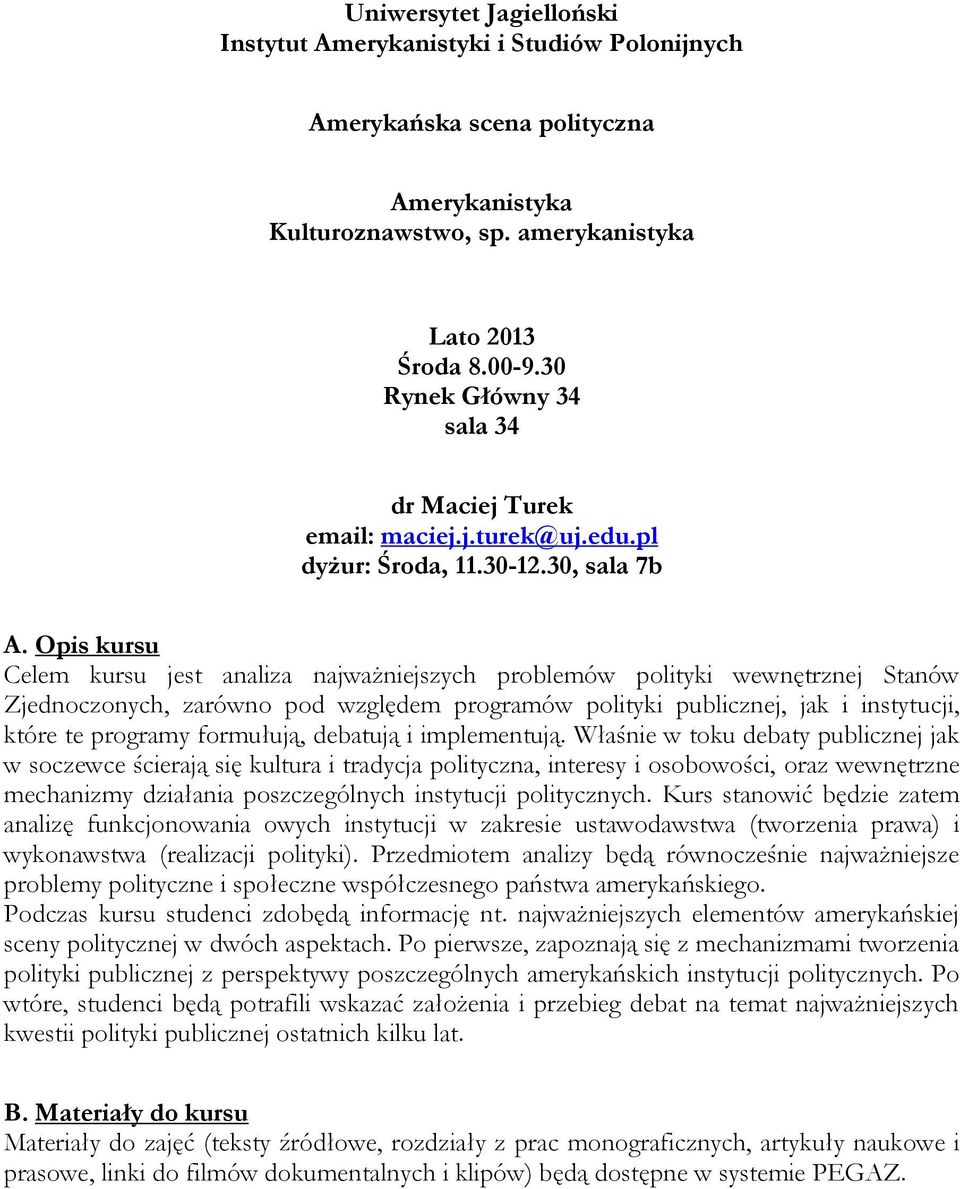 Uniwersytet Jagielloński
Instytut Amerykanistyki i Studiów Polonijnych

Amerykańska scena polityczna

Amerykanistyka
Kulturoznawstwo, sp. amerykanistyka

Lato 2013
Środa 8.00-9.30
Rynek Główny 34
sala 34

dr Maciej Turek
email: maciej.j.turek@uj.edu.pl
dyżur: Środa, 11.30-12.30, sala 7b

A. Opis kursu
Celem kursu jest analiza najważniejszych problemów polityki wewnętrznej Stanów Zjednoczonych, zarówno pod względem programów polityki publicznej, jak i instytucji, które te programy formułują, debatują i implementują. Właśnie w toku debaty publicznej jak w soczewce ścierają się kultura i tradycja polityczna, interesy i osobowości, oraz wewnętrzne mechanizmy działania poszczególnych instytucji politycznych. Kurs stanowić będzie zatem analizę funkcjonowania owych instytucji w zakresie ustawodawstwa (tworzenia prawa) i wykonawstwa (realizacji polityki). Przedmiotem analizy będą równocześnie najważniejsze problemy polityczne i społeczne współczesnego państwa amerykańskiego.
Podczas kursu studenci zdobędą informację nt. najważniejszych elementów amerykańskiej sceny politycznej w dwóch aspektach. Po pierwsze, zapoznają się z mechanizmami tworzenia polityki publicznej z perspektywy poszczególnych amerykańskich instytucji politycznych. Po wtóre, studenci będą potrafili wskazać założenia i przebieg debat na temat najważniejszych kwestii polityki publicznej ostatnich kilku lat.

B. Materiały do kursu
Materiały do zajęć (teksty źródłowe, rozdziały z prac monograficznych, artykuły naukowe i prasowe, linki do filmów dokumentalnych i klipów) będą dostępne w systemie PEGAZ.